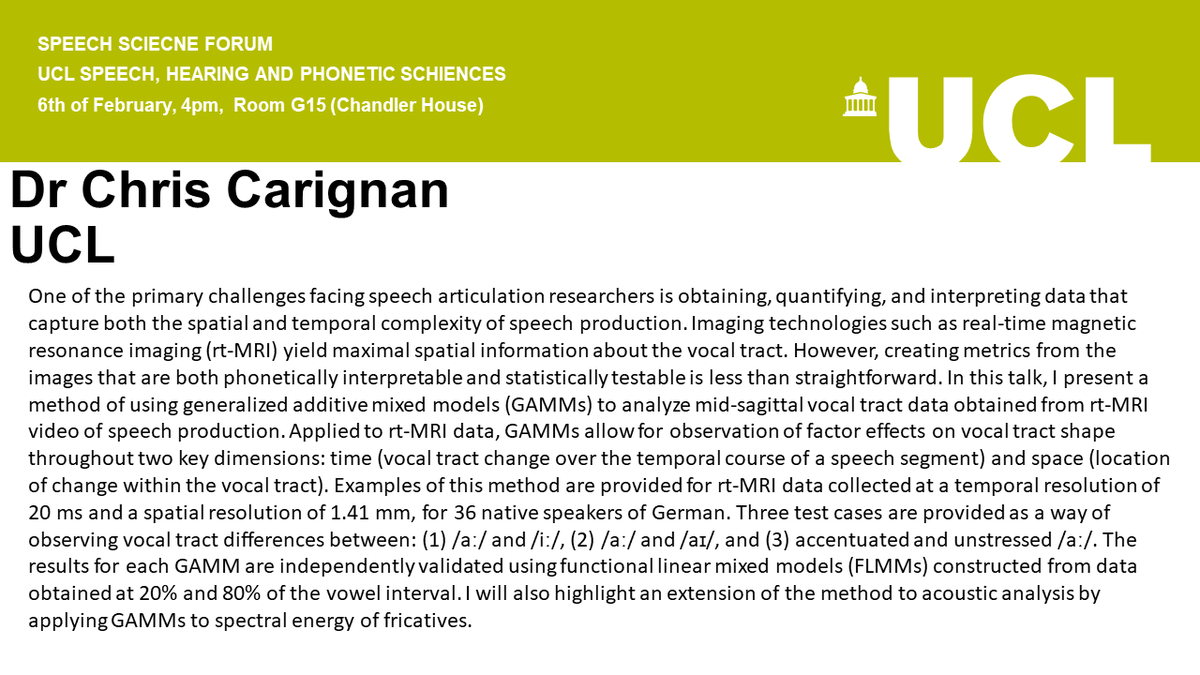 SPEECH SCIECNE FORUM
UCL SPEECH, HEARING AND PHONETIC SCHIENCES
6th of February, 4pm, Room G15 (Chandler House)

UCL

Dr Chris Carignan
UCL

One of the primary challenges facing speech articulation researchers is obtaining, quantifying, and interpreting data that capture both the spatial and temporal complexity of speech production. Imaging technologies such as real-time magnetic resonance imaging (rt-MRI) yield maximal spatial information about the vocal tract. However, creating metrics from the images that are both phonetically interpretable and statistically testable is less than straightforward. In this talk, I present a method of using generalized additive mixed models (GAMMs) to analyze mid-sagittal vocal tract data obtained from rt-MRI video of speech production. Applied to rt-MRI data, GAMMs allow for observation of factor effects on vocal tract shape throughout two key dimensions: time (vocal tract change over the temporal course of a speech segment) and space (location of change within the vocal tract). Examples of this method are provided for rt-MRI data collected at a temporal resolution of 20 ms and a spatial resolution of 1.41 mm, for 36 native speakers of German. Three test cases are provided as a way of observing vocal tract differences between: (1) /aː/ and /iː/, (2) /aː/ and /aɪ/, and (3) accentuated and unstressed /aː/. The results for each GAMM are independently validated using functional linear mixed models (FLMMs) constructed from data obtained at 20% and 80% of the vowel interval. I will also highlight an extension of the method to acoustic analysis by applying GAMMs to spectral energy of fricatives.